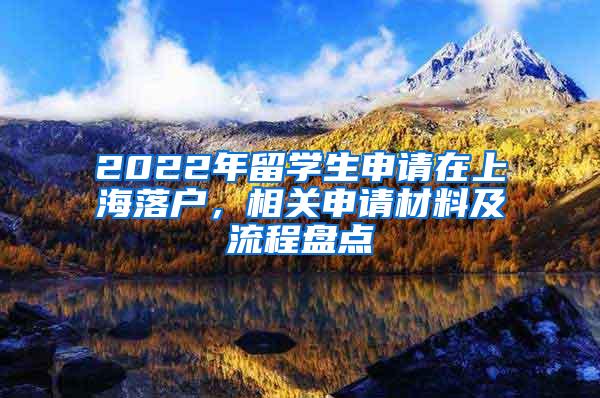 2022年留学生申请在上海落户，相关申请材料及流程盘点